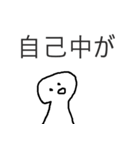 自己中が